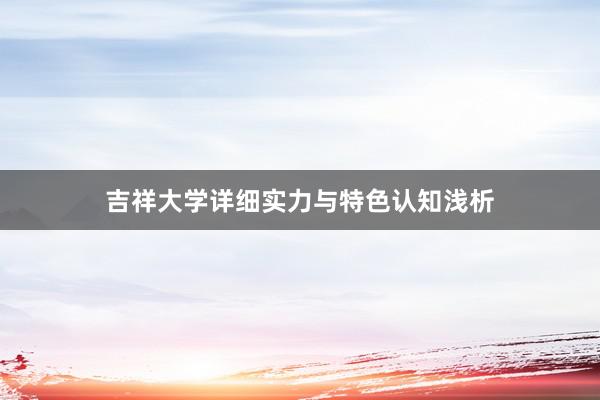 吉祥大学详细实力与特色认知浅析